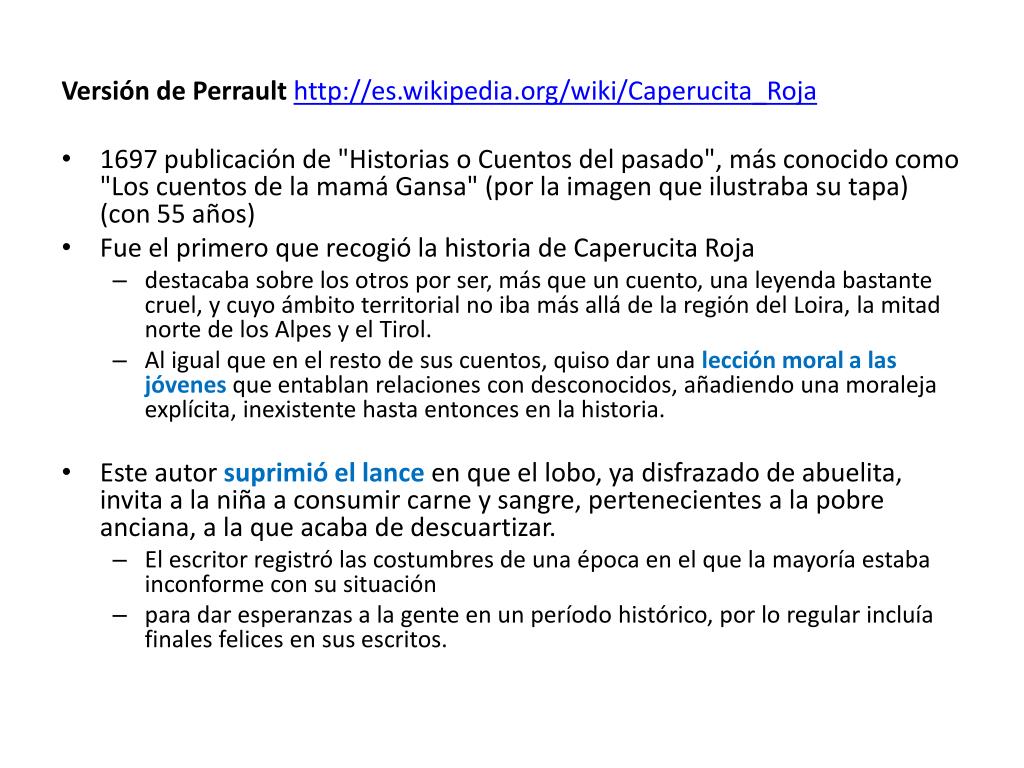 **Versión de Perrault** http://es.wikipedia.org/wiki/Caperucita_Roja

• 1697 publicación de "Historias o Cuentos del pasado", más conocido como "Los cuentos de la mamá Gansa" (por la imagen que ilustraba su tapa) (con 55 años)
• Fue el primero que recogió la historia de Caperucita Roja
  – destacaba sobre los otros por ser, más que un cuento, una leyenda bastante cruel, y cuyo ámbito territorial no iba más allá de la región del Loira, la mitad norte de los Alpes y el Tirol.
  – Al igual que en el resto de sus cuentos, quiso dar una **lección moral a las jóvenes** que entablan relaciones con desconocidos, añadiendo una moraleja explícita, inexistente hasta entonces en la historia.

• Este autor **suprimió el lance** en que el lobo, ya disfrazado de abuelita, invita a la niña a consumir carne y sangre, pertenecientes a la pobre anciana, a la que acaba de descuartizar.
  – El escritor registró las costumbres de una época en el que la mayoría estaba inconforme con su situación
  – para dar esperanzas a la gente en un período histórico, por lo regular incluía finales felices en sus escritos.